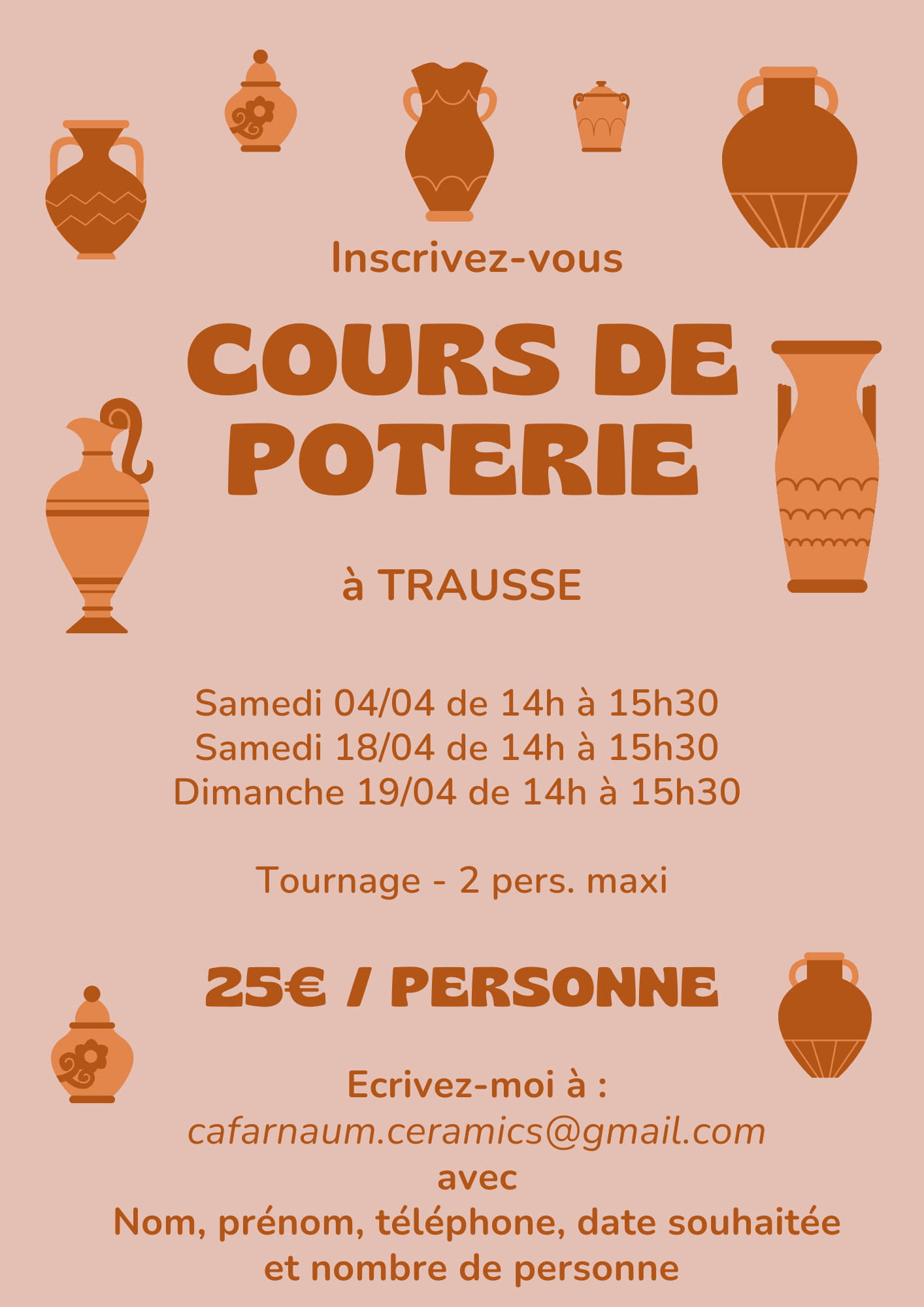 Inscrivez-vous

COURS DE POTERIE

à TRAUSSE

Samedi 04/04 de 14h à 15h30
Samedi 18/04 de 14h à 15h30
Dimanche 19/04 de 14h à 15h30

Tournage - 2 pers. maxi

25€ / PERSONNE

Ecrivez-moi à :
cafarnaum.ceramics@gmail.com
avec
Nom, prénom, téléphone, date souhaitée et nombre de personne